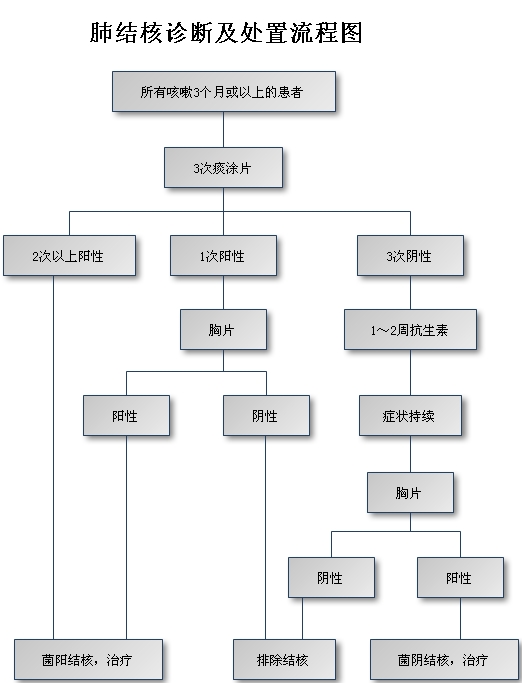 肺结核诊断及处置流程图

所有咳嗽3个月或以上的患者

3次痰涂片

2次以上阳性

1次阳性

3次阴性

胸片

1～2周抗生素

阳性

阴性

症状持续

胸片

阴性

阳性

菌阳结核，治疗

排除结核

菌阴结核，治疗